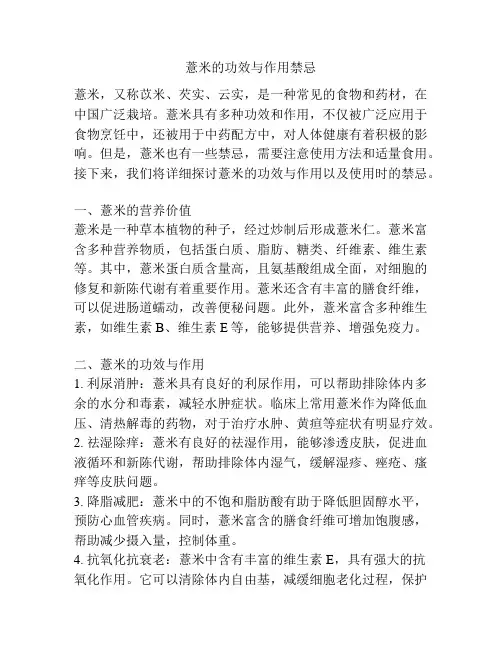 薏米的功效与作用禁忌

薏米，又称苡米、芡实、云实，是一种常见的食物和药材，在中国广泛栽培。薏米具有多种功效和作用，不仅被广泛应用于食物烹饪中，还被用于中药配方中，对人体健康有着积极的影响。但是，薏米也有一些禁忌，需要注意使用方法和适量食用。接下来，我们将详细探讨薏米的功效与作用以及使用时的禁忌。

一、薏米的营养价值
薏米是一种草本植物的种子，经过炒制后形成薏米仁。薏米富含多种营养物质，包括蛋白质、脂肪、糖类、纤维素、维生素等。其中，薏米蛋白质含量高，且氨基酸组成全面，对细胞的修复和新陈代谢有着重要作用。薏米还含有丰富的膳食纤维，可以促进肠道蠕动，改善便秘问题。此外，薏米富含多种维生素，如维生素 B、维生素 E 等，能够提供营养、增强免疫力。

二、薏米的功效与作用
1. 利尿消肿：薏米具有良好的利尿作用，可以帮助排除体内多余的水分和毒素，减轻水肿症状。临床上常用薏米作为降低血压、清热解毒的药物，对于治疗水肿、黄疸等症状有明显疗效。
2. 祛湿除痒：薏米有良好的祛湿作用，能够渗透皮肤，促进血液循环和新陈代谢，帮助排除体内湿气，缓解湿疹、痤疮、瘙痒等皮肤问题。
3. 降脂减肥：薏米中的不饱和脂肪酸有助于降低胆固醇水平，预防心血管疾病。同时，薏米富含的膳食纤维可增加饱腹感，帮助减少摄入量，控制体重。
4. 抗氧化抗衰老：薏米中含有丰富的维生素 E，具有强大的抗氧化作用。它可以清除体内自由基，减缓细胞老化过程，保护